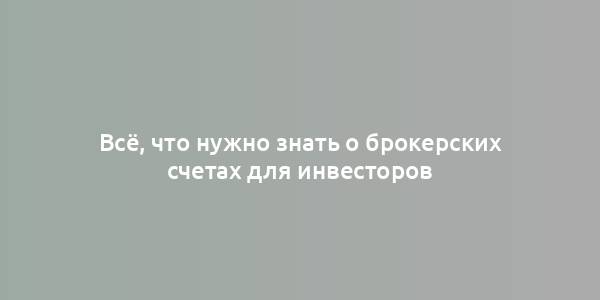 Всё, что нужно знать о брокерских счетах для инвесторов